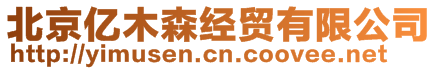 北京亿木森经贸有限公司
http://yimusen.cn.coovee.net